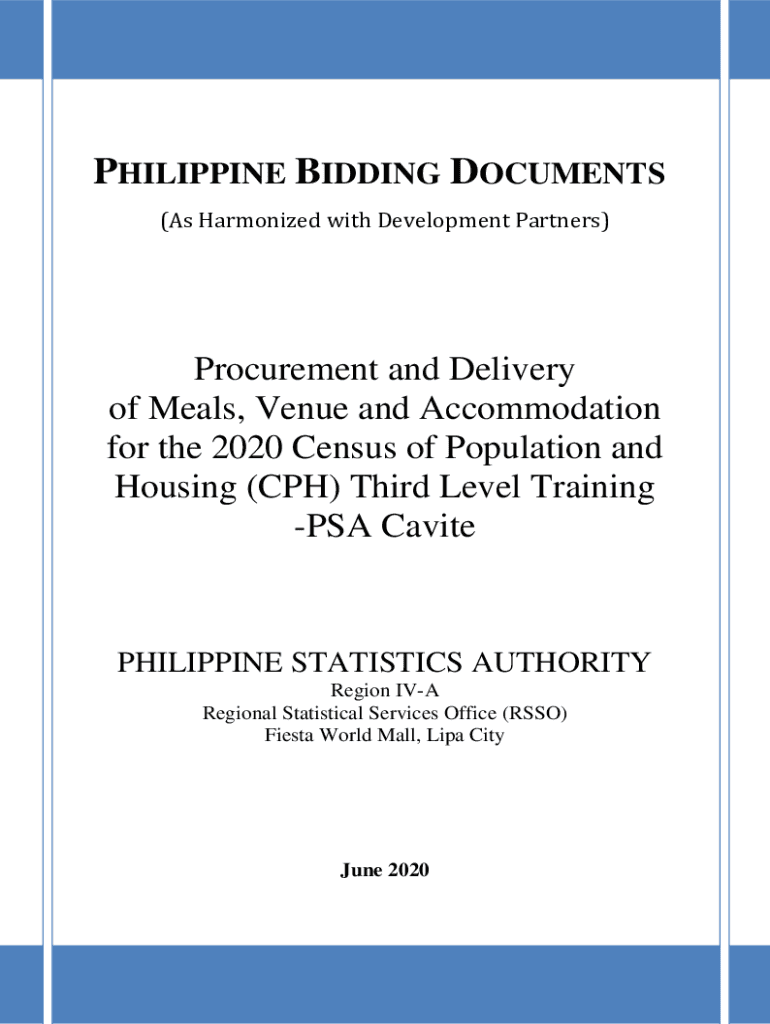 PHILIPPINE BIDDING DOCUMENTS

(As Harmonized with Development Partners)

Procurement and Delivery of Meals, Venue and Accommodation for the 2020 Census of Population and Housing (CPH) Third Level Training -PSA Cavite

PHILIPPINE STATISTICS AUTHORITY

Region IV-A
Regional Statistical Services Office (RSSO)
Fiesta World Mall, Lipa City

June 2020